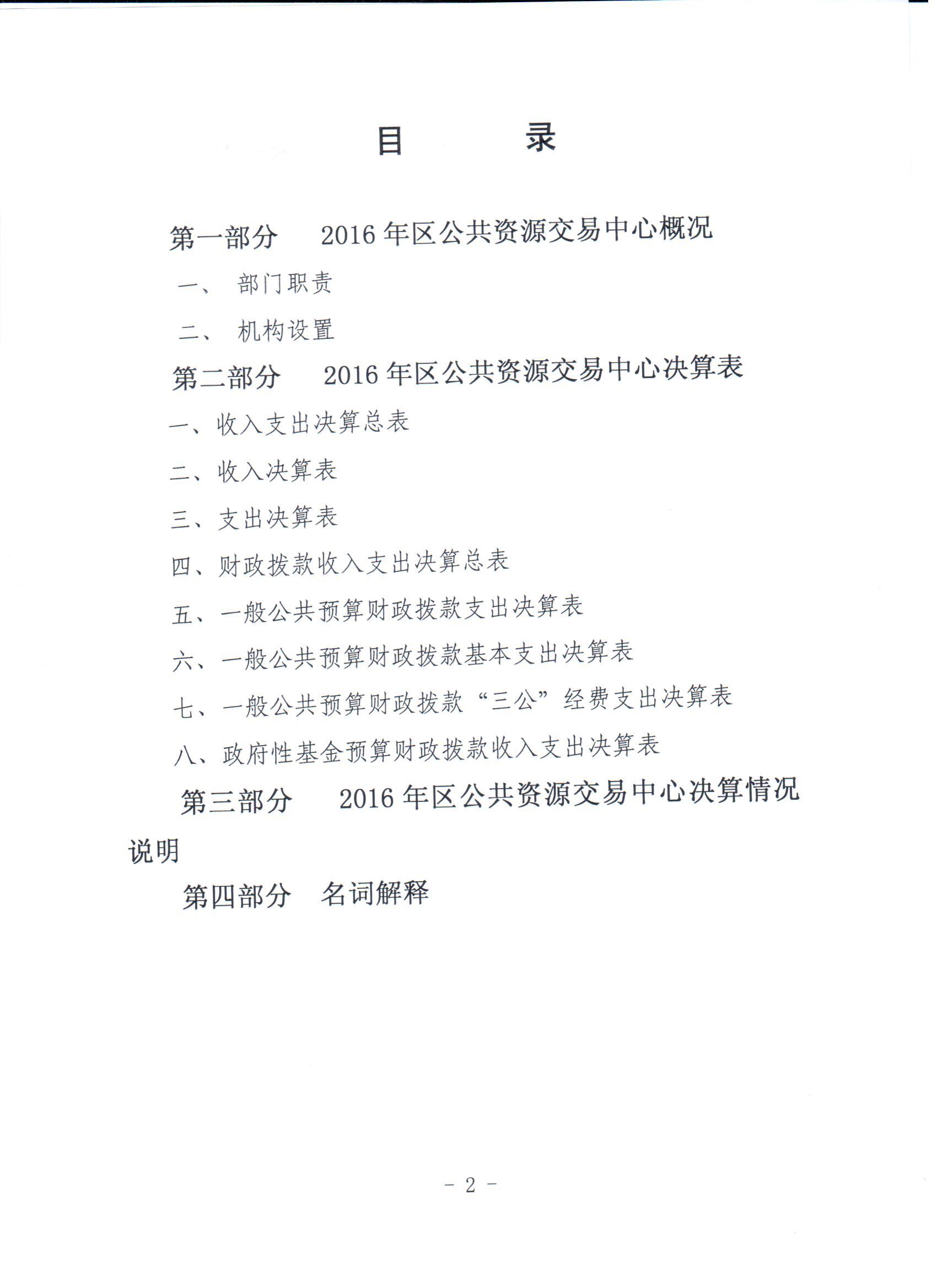 目　　录

第一部分　2016 年区公共资源交易中心概况

一、　部门职责

二、　机构设置

第二部分　2016 年区公共资源交易中心决算表

一、收入支出决算总表

二、收入决算表

三、支出决算表

四、财政拨款收入支出决算总表

五、一般公共预算财政拨款支出决算表

六、一般公共预算财政拨款基本支出决算表

七、一般公共预算财政拨款“三公”经费支出决算表

八、政府性基金预算财政拨款收入支出决算表

第三部分　2016 年区公共资源交易中心决算情况说明

第四部分　名词解释

－ 2 －